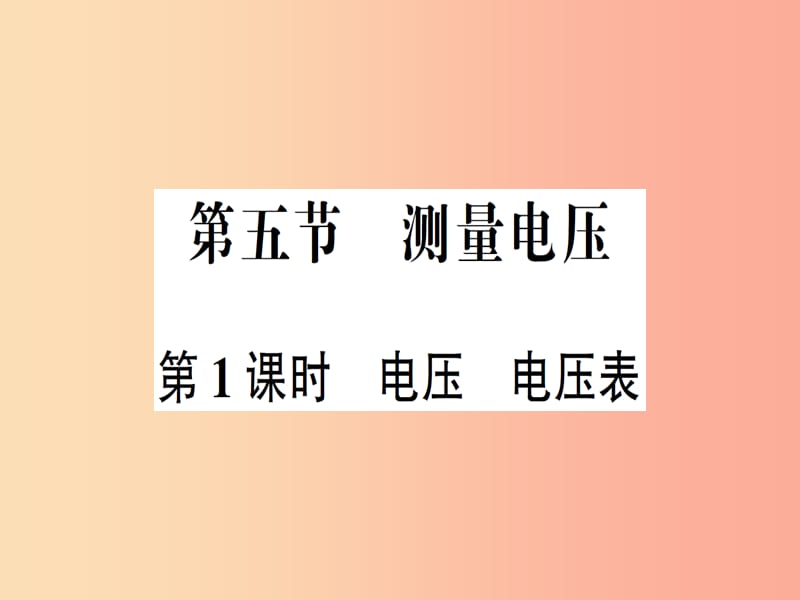 第五节　测量电压

第1课时　电压　电压表